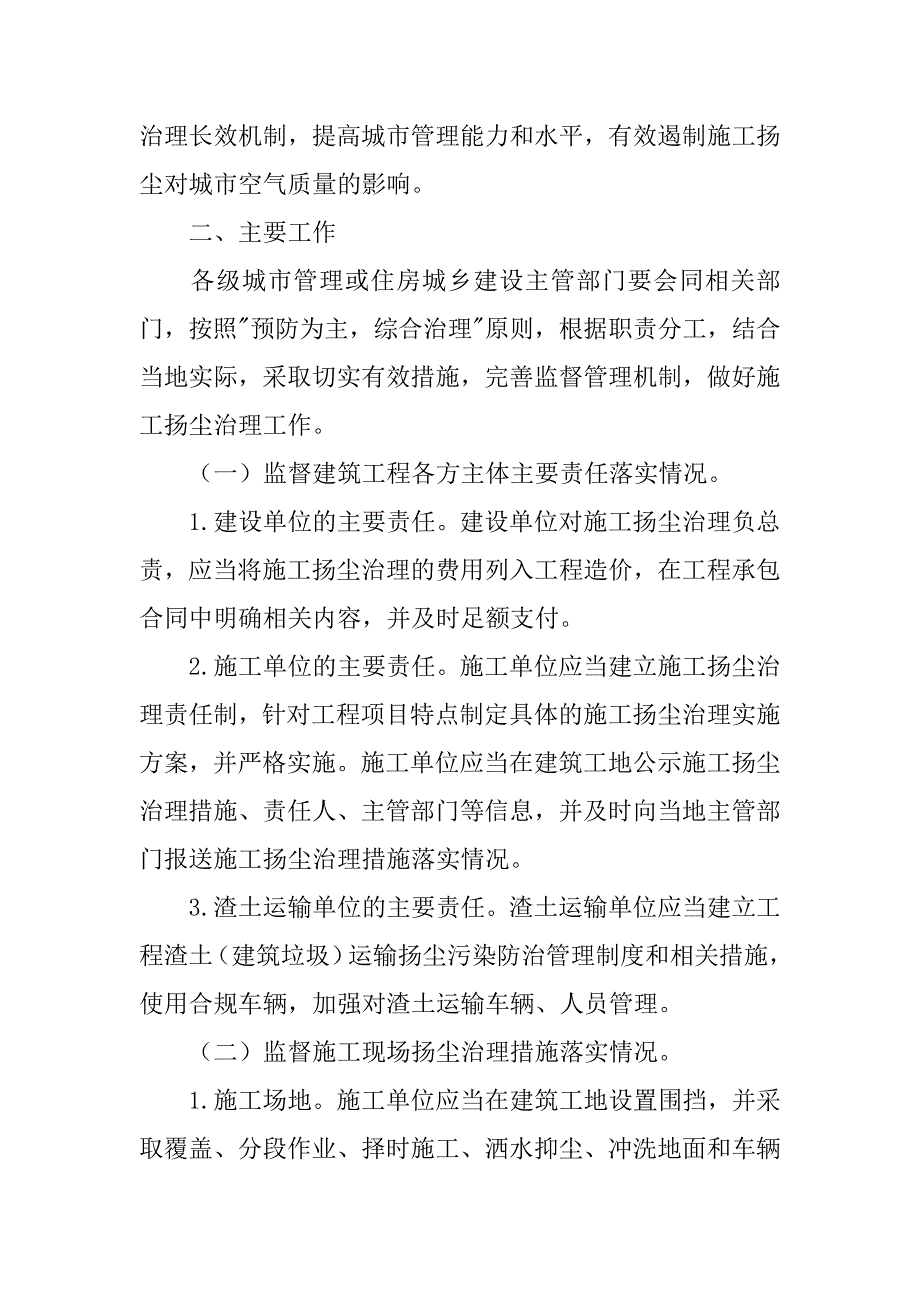 治理长效机制，提高城市管理能力和水平，有效遏制施工扬尘对城市空气质量的影响。

二、主要工作

各级城市管理或住房城乡建设主管部门要会同相关部门，按照"预防为主，综合治理"原则，根据职责分工，结合当地实际，采取切实有效措施，完善监督管理机制，做好施工扬尘治理工作。

（一）监督建筑工程各方主体主要责任落实情况。

1.建设单位的主要责任。建设单位对施工扬尘治理负总责，应当将施工扬尘治理的费用列入工程造价，在工程承包合同中明确相关内容，并及时足额支付。

2.施工单位的主要责任。施工单位应当建立施工扬尘治理责任制，针对工程项目特点制定具体的施工扬尘治理实施方案，并严格实施。施工单位应当在建筑工地公示施工扬尘治理措施、责任人、主管部门等信息，并及时向当地主管部门报送施工扬尘治理措施落实情况。

3.渣土运输单位的主要责任。渣土运输单位应当建立工程渣土（建筑垃圾）运输扬尘污染防治管理制度和相关措施，使用合规车辆，加强对渣土运输车辆、人员管理。

（二）监督施工现场扬尘治理措施落实情况。

1.施工场地。施工单位应当在建筑工地设置围挡，并采取覆盖、分段作业、择时施工、洒水抑尘、冲洗地面和车辆